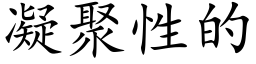 凝聚性的